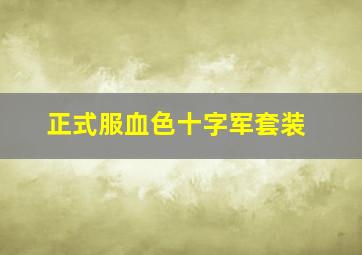 正式服血色十字军套装